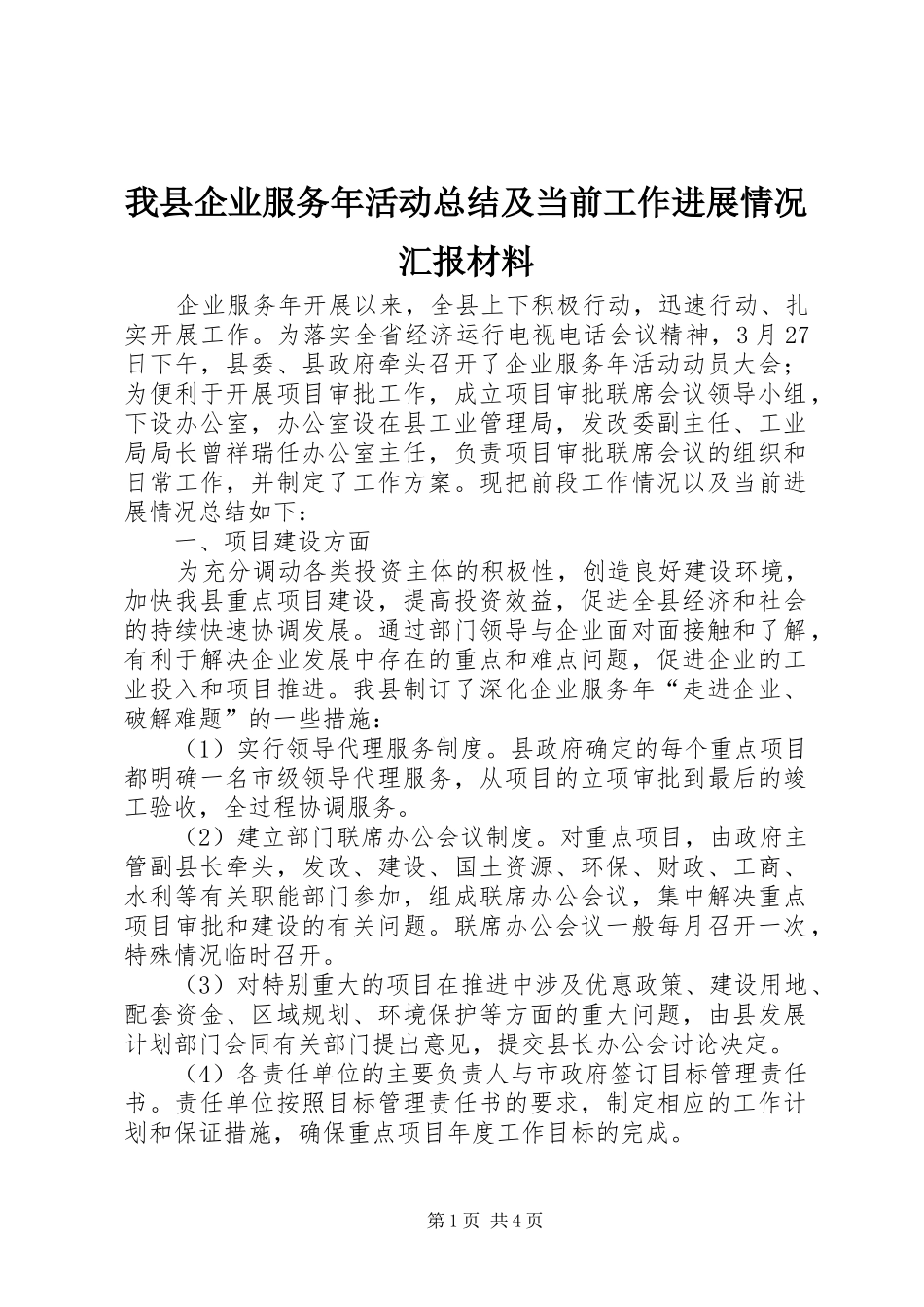 我县企业服务年活动总结及当前工作进展情况汇报材料

企业服务年开展以来，全县上下积极行动，迅速行动、扎实开展工作。为落实全省经济运行电视电话会议精神，3月27日下午，县委、县政府牵头召开了企业服务年活动动员大会；为便利于开展项目审批工作，成立项目审批联席会议领导小组，下设办公室，办公室设在县工业管理局，发改委副主任、工业局局长曾祥瑞任办公室主任，负责项目审批联席会议的组织和日常工作，并制定了工作方案。现把前段工作情况以及当前进展情况总结如下：

一、项目建设方面

为充分调动各类投资主体的积极性，创造良好建设环境，加快我县重点项目建设，提高投资效益，促进全县经济和社会的持续快速协调发展。通过部门领导与企业面对面接触和了解，有利于解决企业发展中存在的重点和难点问题，促进企业的工业投入和项目推进。我县制订了深化企业服务年“走进企业、破解难题”的一些措施：

（1）实行领导代理服务制度。县政府确定的每个重点项目都明确一名市级领导代理服务，从项目的立项审批到最后的竣工验收，全过程协调服务。

（2）建立部门联席办公会议制度。对重点项目，由政府主管副县长牵头，发改、建设、国土资源、环保、财政、工商、水利等有关职能部门参加，组成联席办公会议，集中解决重点项目审批和建设的有关问题。联席办公会议一般每月召开一次，特殊情况临时召开。

（3）对特别重大的项目在推进中涉及优惠政策、建设用地、配套资金、区域规划、环境保护等方面的重大问题，由县发展计划部门会同有关部门提出意见，提交县长办公会讨论决定。

（4）各责任单位的主要负责人与市政府签订目标管理责任书。责任单位按照目标管理责任书的要求，制定相应的工作计划和保证措施，确保重点项目年度工作目标的完成。

第1页 共4页